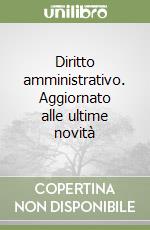 unilibro

Diritto amministrativo. Aggiornato alle ultime novità

COPERTINA NON DISPONIBILE